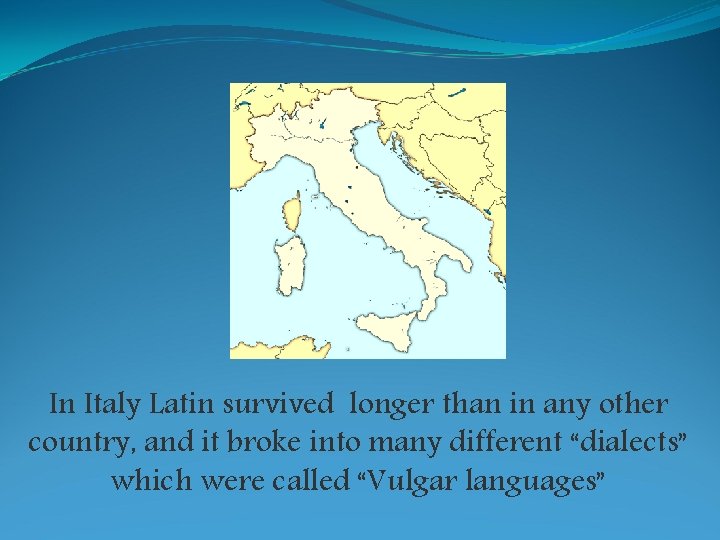 In Italy Latin survived longer than in any other country, and it broke into many different “dialects” which were called “Vulgar languages”